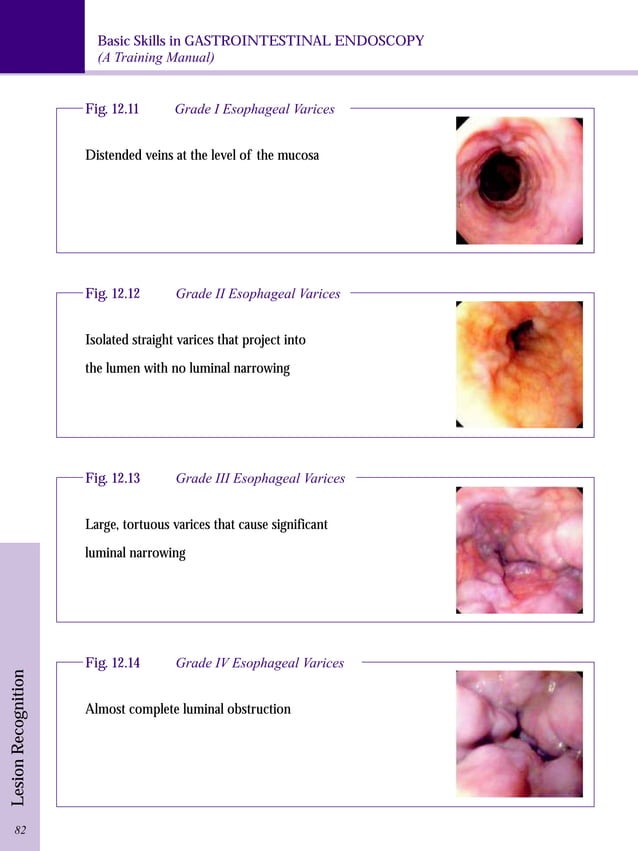 Basic Skills in GASTROINTESTINAL ENDOSCOPY
(A Training Manual)

Fig. 12.11 Grade I Esophageal Varices

Distended veins at the level of the mucosa

Fig. 12.12 Grade II Esophageal Varices

Isolated straight varices that project into the lumen with no luminal narrowing

Fig. 12.13 Grade III Esophageal Varices

Large, tortuous varices that cause significant luminal narrowing

Fig. 12.14 Grade IV Esophageal Varices

Almost complete luminal obstruction

Lesion Recognition

82